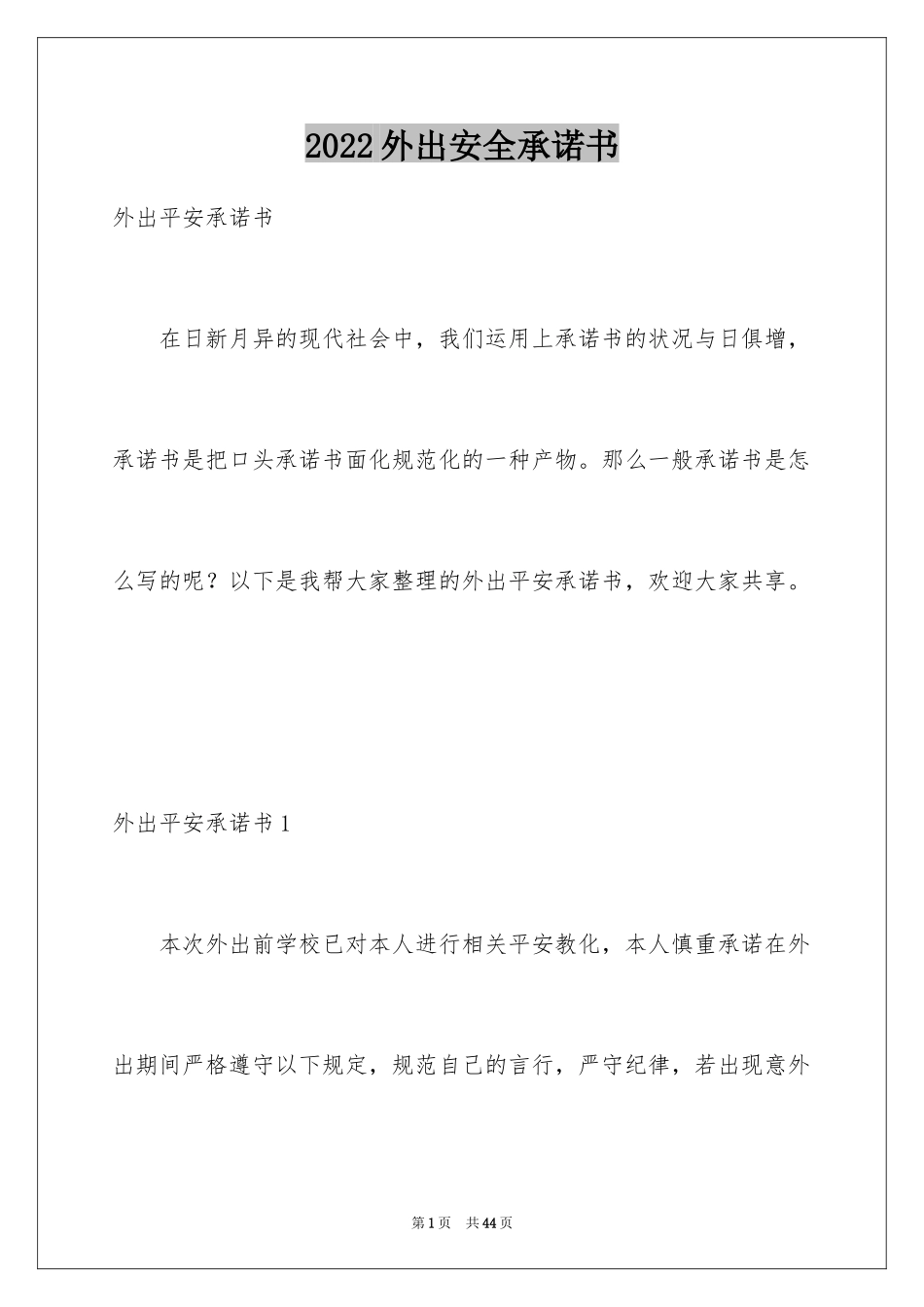 2022外出安全承诺书

外出平安承诺书

在日新月异的现代社会中，我们运用上承诺书的状况与日俱增，承诺书是把口头承诺书面化规范化的一种产物。那么一般承诺书是怎么写的呢？以下是我帮大家整理的外出平安承诺书，欢迎大家共享。

外出平安承诺书1

本次外出前学校已对本人进行相关平安教化，本人慎重承诺在外出期间严格遵守以下规定，规范自己的言行，严守纪律，若出现意外

第1页 共44页